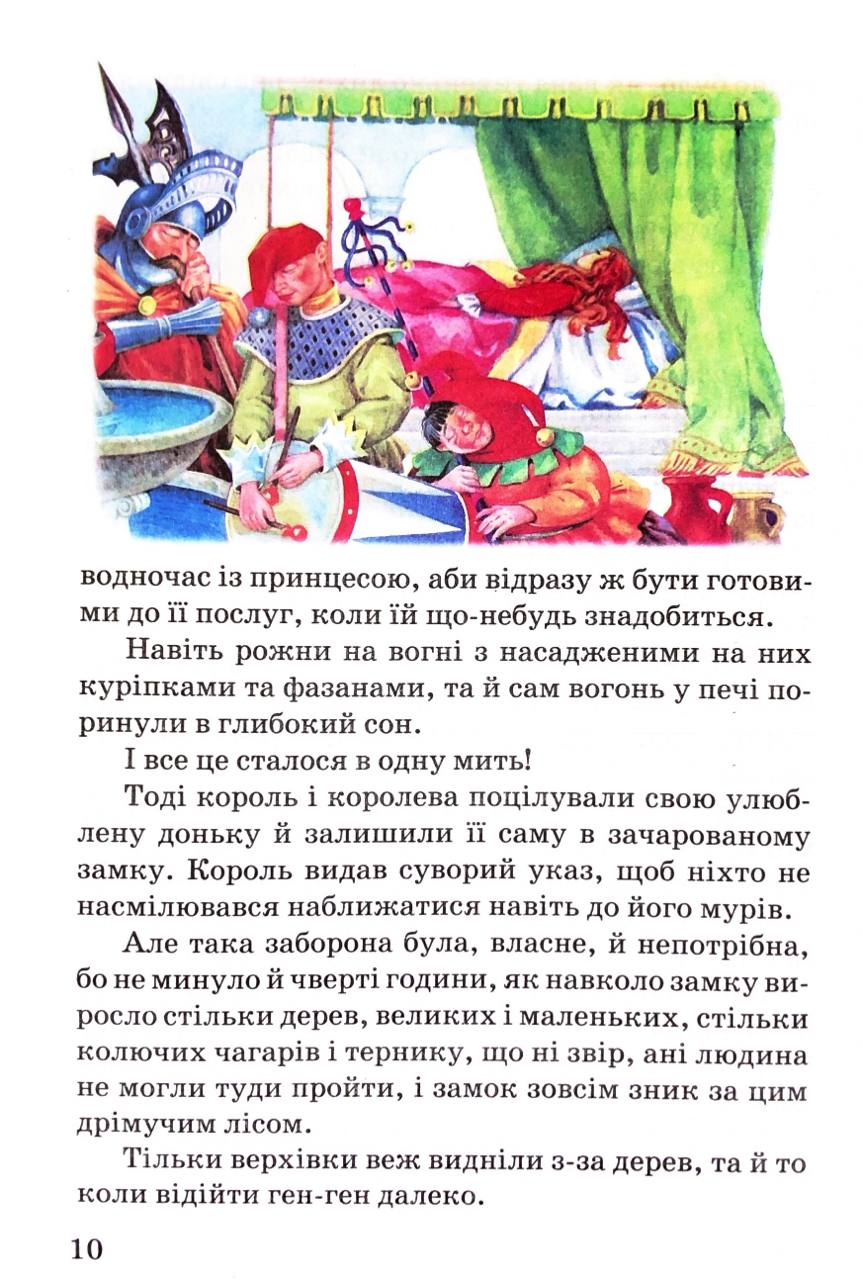 водночас із принцесою, аби відразу ж бути готовими до її послуг, коли їй що-небудь знадобиться.

Навіть рожни на вогні з насадженими на них куріпками та фазанами, та й сам вогонь у печі поринули в глибокий сон.

І все це сталося в одну мить!

Тоді король і королева поцілували свою улюблену доньку й залишили її саму в зачарованому замку. Король видав суворий указ, щоб ніхто не насмілювався наближатися навіть до його мурів.

Але така заборона була, власне, й непотрібна, бо не минуло й чверті години, як навколо замку виросло стільки дерев, великих і маленьких, стільки колючих чагарів і тернику, що ні звір, ані людина не могли туди пройти, і замок зовсім зник за цим дрімучим лісом.

Тільки верхівки веж видніли з-за дерев, та й то коли відійти ген-ген далеко.

10